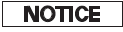 NOTICE